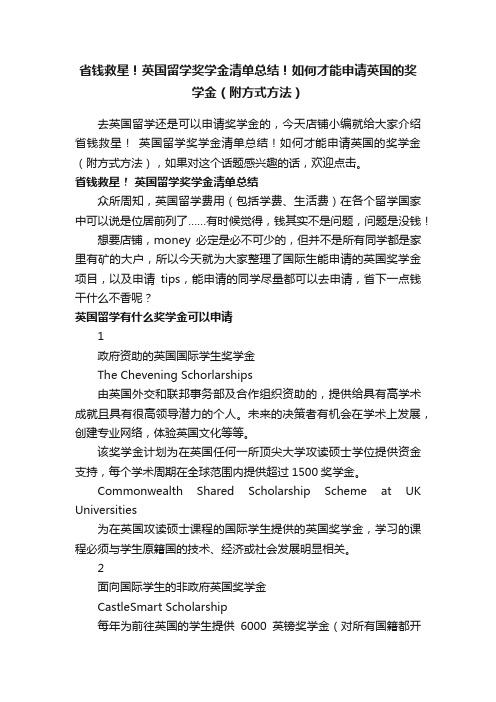 省钱救星！英国留学奖学金清单总结！如何才能申请英国的奖学金（附方式方法）

去英国留学还是可以申请奖学金的，今天店铺小编就给大家介绍省钱救星！ 英国留学奖学金清单总结！如何才能申请英国的奖学金（附方式方法），如果对这个话题感兴趣的话，欢迎点击。

省钱救星！ 英国留学奖学金清单总结

众所周知，英国留学费用（包括学费、生活费）在各个留学国家中可以说是位居前列了……有时候觉得，钱其实不是问题，问题是没钱！

想要店铺，money 必定是必不可少的，但并不是所有同学都是家里有矿的大户，所以今天就为大家整理了国际生能申请的英国奖学金项目，以及申请 tips，能申请的同学尽量都可以去申请，省下一点钱干什么不香呢？

英国留学有什么奖学金可以申请

1

政府资助的英国国际学生奖学金

The Chevening Schorlarships

由英国外交和联邦事务部及合作组织资助的，提供给具有高学术成就且具有很高领导潜力的个人。未来的决策者有机会在学术上发展，创建专业网络，体验英国文化等等。

该奖学金计划为在英国任何一所顶尖大学攻读硕士学位提供资金支持，每个学术周期在全球范围内提供超过 1500 奖学金。

Commonwealth Shared Scholarship Scheme at UK Universities

为在英国攻读硕士课程的国际学生提供的英国奖学金，学习的课程必须与学生原籍国的技术、经济或社会发展明显相关。

2

面向国际学生的非政府英国奖学金

CastleSmart Scholarship

每年为前往英国的学生提供 6000 英镑奖学金（对所有国籍都开